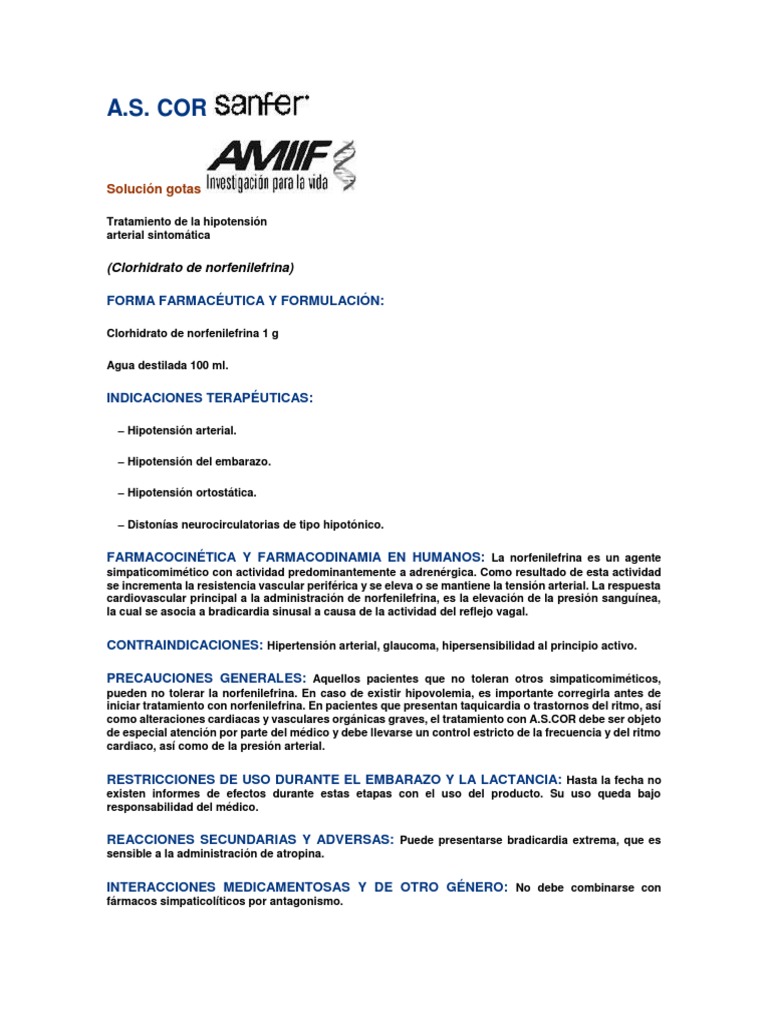 A.S. COR sanfer

AMIIF Investigación para la vida

Solución gotas

Tratamiento de la hipotensión arterial sintomática

(Clorhidrato de norfenilefrina)

FORMA FARMACÉUTICA Y FORMULACIÓN:

Clorhidrato de norfenilefrina 1 g

Agua destilada 100 ml.

INDICACIONES TERAPÉUTICAS:

– Hipotensión arterial.

– Hipotensión del embarazo.

– Hipotensión ortostática.

– Distonías neurocirculatorias de tipo hipotónico.

FARMACOCINÉTICA Y FARMACODINAMIA EN HUMANOS: La norfenilefrina es un agente simpaticomimético con actividad predominantemente a adrenérgica. Como resultado de esta actividad se incrementa la resistencia vascular periférica y se eleva o se mantiene la tensión arterial. La respuesta cardiovascular principal a la administración de norfenilefrina, es la elevación de la presión sanguínea, la cual se asocia a bradicardia sinusal a causa de la actividad del reflejo vagal.

CONTRAINDICACIONES: Hipertensión arterial, glaucoma, hipersensibilidad al principio activo.

PRECAUCIONES GENERALES: Aquellos pacientes que no toleran otros simpaticomiméticos, pueden no tolerar la norfenilefrina. En caso de existir hipovolemia, es importante corregirla antes de iniciar tratamiento con norfenilefrina. En pacientes que presentan taquicardia o trastornos del ritmo, así como alteraciones cardiacas y vasculares orgánicas graves, el tratamiento con A.S.COR debe ser objeto de especial atención por parte del médico y debe llevarse un control estricto de la frecuencia y del ritmo cardiaco, así como de la presión arterial.

RESTRICCIONES DE USO DURANTE EL EMBARAZO Y LA LACTANCIA: Hasta la fecha no existen informes de efectos durante estas etapas con el uso del producto. Su uso queda bajo responsabilidad del médico.

REACCIONES SECUNDARIAS Y ADVERSAS: Puede presentarse bradicardia extrema, que es sensible a la administración de atropina.

INTERACCIONES MEDICAMENTOSAS Y DE OTRO GÉNERO: No debe combinarse con fármacos simpaticolíticos por antagonismo.